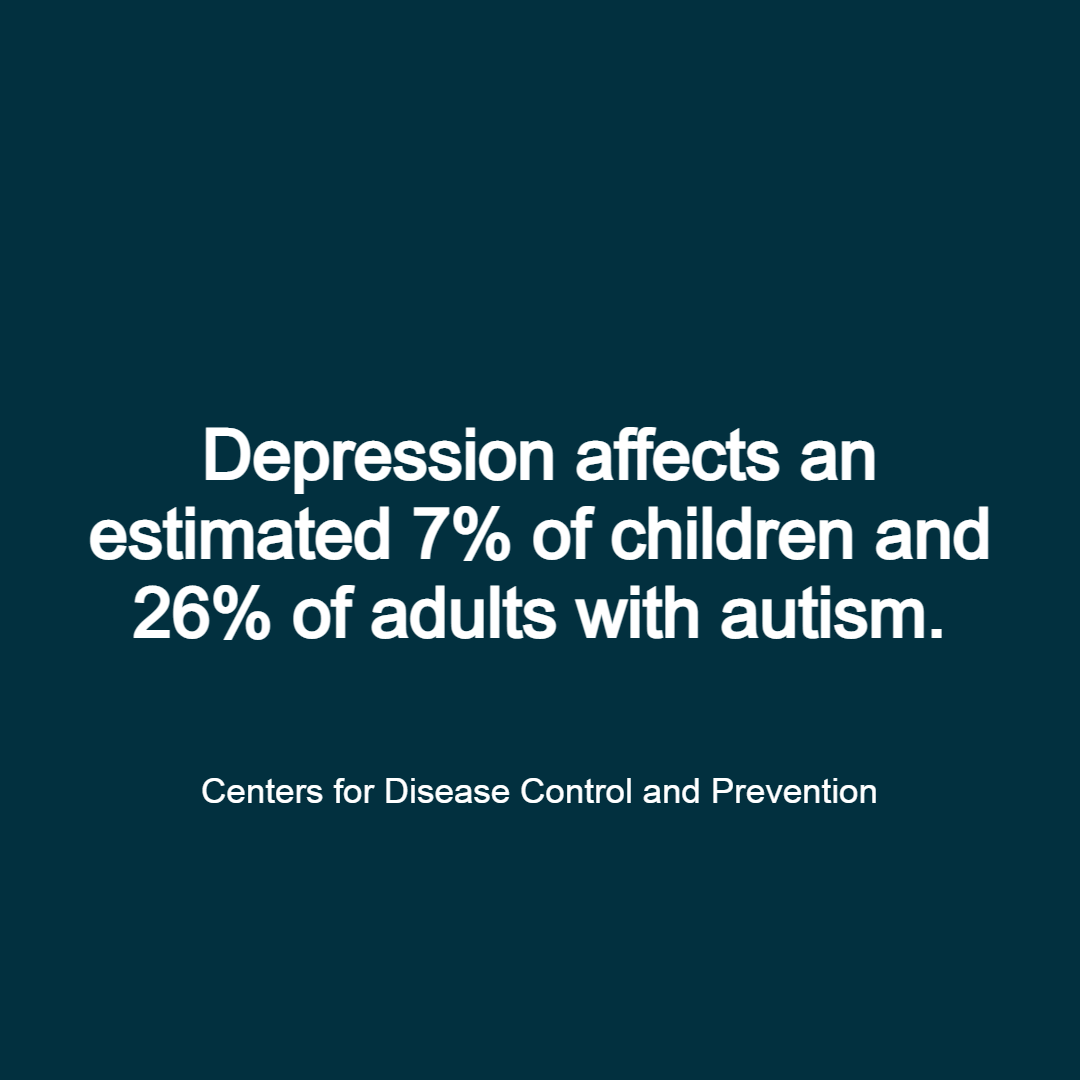 Depression affects an estimated 7% of children and 26% of adults with autism.

Centers for Disease Control and Prevention